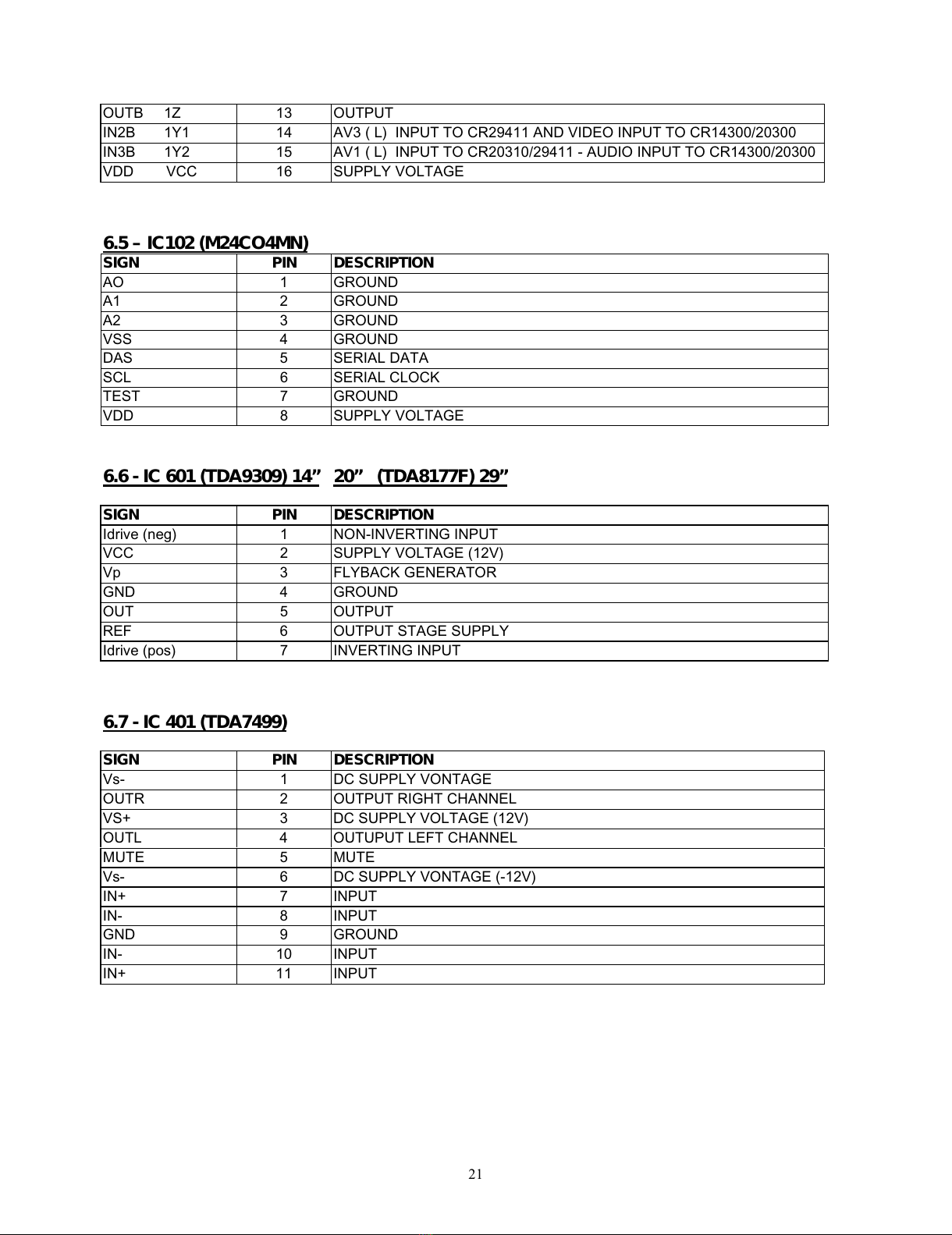 | | | |
|---|---|---|
| OUTB 1Z | 13 | OUTPUT |
| IN2B 1Y1 | 14 | AV3 ( L) INPUT TO CR29411 AND VIDEO INPUT TO CR14300/20300 |
| IN3B 1Y2 | 15 | AV1 ( L) INPUT TO CR20310/29411 - AUDIO INPUT TO CR14300/20300 |
| VDD VCC | 16 | SUPPLY VOLTAGE |

6.5 – IC102 (M24CO4MN)

| SIGN | PIN | DESCRIPTION |
|---|---|---|
| AO | 1 | GROUND |
| A1 | 2 | GROUND |
| A2 | 3 | GROUND |
| VSS | 4 | GROUND |
| DAS | 5 | SERIAL DATA |
| SCL | 6 | SERIAL CLOCK |
| TEST | 7 | GROUND |
| VDD | 8 | SUPPLY VOLTAGE |

6.6 - IC 601 (TDA9309) 14” 20” (TDA8177F) 29”

| SIGN | PIN | DESCRIPTION |
|---|---|---|
| Idrive (neg) | 1 | NON-INVERTING INPUT |
| VCC | 2 | SUPPLY VOLTAGE (12V) |
| Vp | 3 | FLYBACK GENERATOR |
| GND | 4 | GROUND |
| OUT | 5 | OUTPUT |
| REF | 6 | OUTPUT STAGE SUPPLY |
| Idrive (pos) | 7 | INVERTING INPUT |

6.7 - IC 401 (TDA7499)

| SIGN | PIN | DESCRIPTION |
|---|---|---|
| Vs- | 1 | DC SUPPLY VONTAGE |
| OUTR | 2 | OUTPUT RIGHT CHANNEL |
| VS+ | 3 | DC SUPPLY VOLTAGE (12V) |
| OUTL | 4 | OUTUPUT LEFT CHANNEL |
| MUTE | 5 | MUTE |
| Vs- | 6 | DC SUPPLY VONTAGE (-12V) |
| IN+ | 7 | INPUT |
| IN- | 8 | INPUT |
| GND | 9 | GROUND |
| IN- | 10 | INPUT |
| IN+ | 11 | INPUT |

21